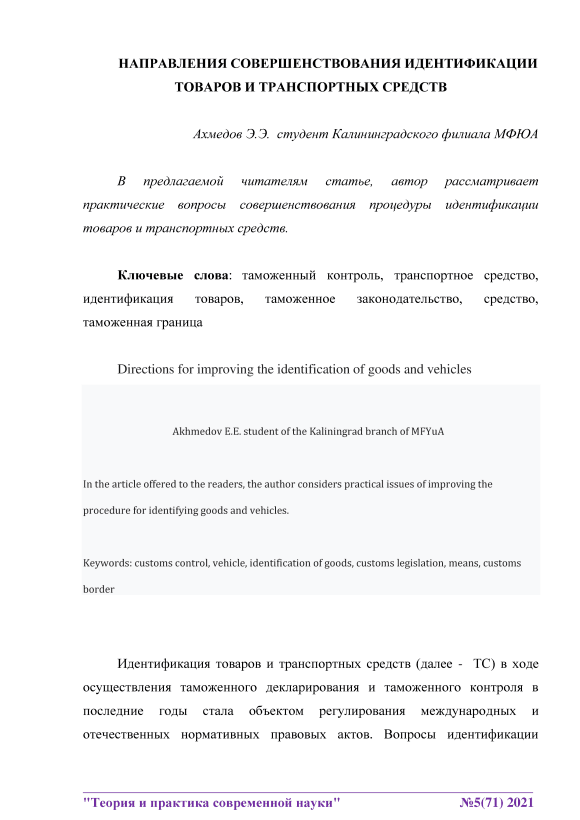 НАПРАВЛЕНИЯ СОВЕРШЕНСТВОВАНИЯ ИДЕНТИФИКАЦИИ ТОВАРОВ И ТРАНСПОРТНЫХ СРЕДСТВ

Ахмедов Э.Э. студент Калининградского филиала МФЮА

В предлагаемой читателям статье, автор рассматривает практические вопросы совершенствования процедуры идентификации товаров и транспортных средств.

Ключевые слова: таможенный контроль, транспортное средство, идентификация товаров, таможенное законодательство, средство, таможенная граница

Directions for improving the identification of goods and vehicles

Akhmedov E.E. student of the Kaliningrad branch of MFYuA

In the article offered to the readers, the author considers practical issues of improving the procedure for identifying goods and vehicles.

Keywords: customs control, vehicle, identification of goods, customs legislation, means, customs border

Идентификация товаров и транспортных средств (далее - ТС) в ходе осуществления таможенного декларирования и таможенного контроля в последние годы стала объектом регулирования международных и отечественных нормативных правовых актов. Вопросы идентификации

"Теория и практика современной науки" №5(71) 2021